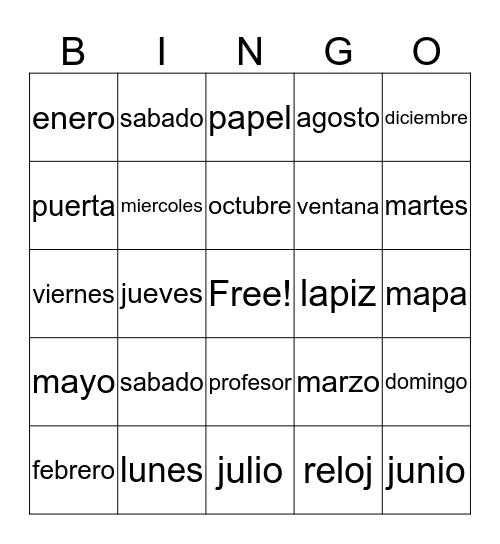 | B | I | N | G | O |
|---|---|---|---|---|
| enero | sabado | papel | agosto | diciembre |
| puerta | miercoles | octubre | ventana | martes |
| viernes | jueves | Free! | lapiz | mapa |
| mayo | sabado | profesor | marzo | domingo |
| febrero | lunes | julio | reloj | junio |